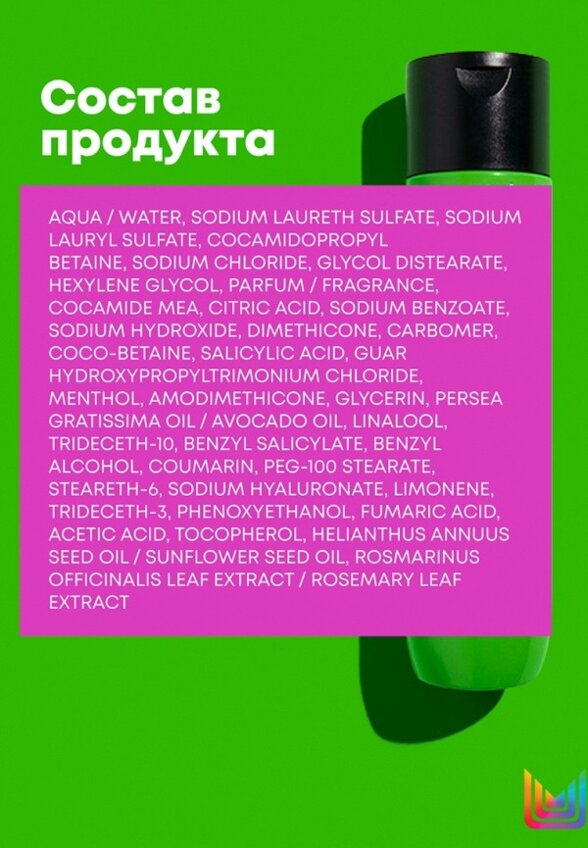 Состав продукта

AQUA / WATER, SODIUM LAURETH SULFATE, SODIUM LAURYL SULFATE, COCAMIDOPROPYL BETAINE, SODIUM CHLORIDE, GLYCOL DISTEARATE, HEXYLENE GLYCOL, PARFUM / FRAGRANCE, COCAMIDE MEA, CITRIC ACID, SODIUM BENZOATE, SODIUM HYDROXIDE, DIMETHICONE, CARBOMER, COCO-BETAINE, SALICYLIC ACID, GUAR HYDROXYPROPYLTRIMONIUM CHLORIDE, MENTHOL, AMODIMETHICONE, GLYCERIN, PERSEA GRATISSIMA OIL / AVOCADO OIL, LINALOOL, TRIDECETH-10, BENZYL SALICYLATE, BENZYL ALCOHOL, COUMARIN, PEG-100 STEARATE, STEARETH-6, SODIUM HYALURONATE, LIMONENE, TRIDECETH-3, PHENOXYETHANOL, FUMARIC ACID, ACETIC ACID, TOCOPHEROL, HELIANTHUS ANNUUS SEED OIL / SUNFLOWER SEED OIL, ROSMARINUS OFFICINALIS LEAF EXTRACT / ROSEMARY LEAF EXTRACT